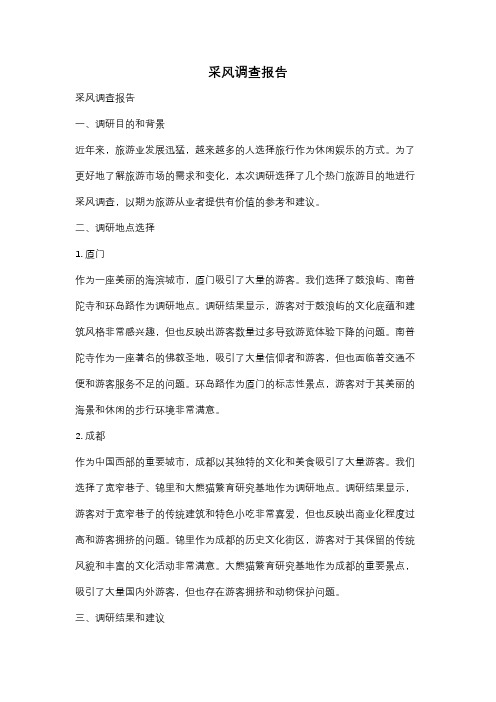 采风调查报告

采风调查报告

一、调研目的和背景

近年来，旅游业发展迅猛，越来越多的人选择旅行作为休闲娱乐的方式。为了更好地了解旅游市场的需求和变化，本次调研选择了几个热门旅游目的地进行采风调查，以期为旅游从业者提供有价值的参考和建议。

二、调研地点选择

1. 厦门

作为一座美丽的海滨城市，厦门吸引了大量的游客。我们选择了鼓浪屿、南普陀寺和环岛路作为调研地点。调研结果显示，游客对于鼓浪屿的文化底蕴和建筑风格非常感兴趣，但也反映出游客数量过多导致游览体验下降的问题。南普陀寺作为一座著名的佛教圣地，吸引了大量信仰者和游客，但也面临着交通不便和游客服务不足的问题。环岛路作为厦门的标志性景点，游客对于其美丽的海景和休闲的步行环境非常满意。

2. 成都

作为中国西部的重要城市，成都以其独特的文化和美食吸引了大量游客。我们选择了宽窄巷子、锦里和大熊猫繁育研究基地作为调研地点。调研结果显示，游客对于宽窄巷子的传统建筑和特色小吃非常喜爱，但也反映出商业化程度过高和游客拥挤的问题。锦里作为成都的历史文化街区，游客对于其保留的传统风貌和丰富的文化活动非常满意。大熊猫繁育研究基地作为成都的重要景点，吸引了大量国内外游客，但也存在游客拥挤和动物保护问题。

三、调研结果和建议